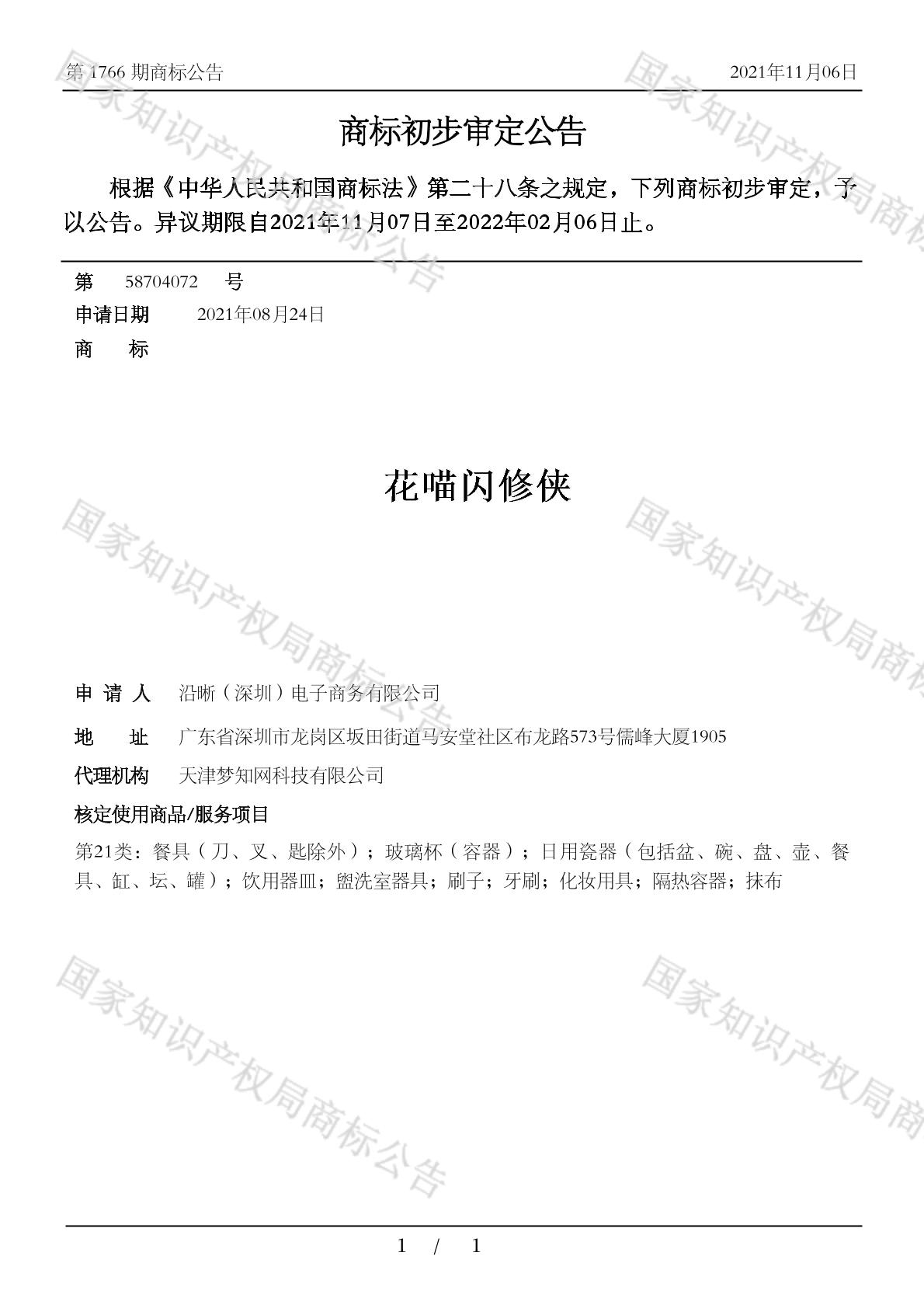 第 1766 期商标公告　　　　　　　　　　　　　　　　　　　　　　　2021年11月06日

商标初步审定公告

根据《中华人民共和国商标法》第二十八条之规定，下列商标初步审定，予以公告。异议期限自2021年11月07日至2022年02月06日止。

第　58704072　号
申请日期　2021年08月24日
商　标

花喵闪修侠

申 请 人　沿晰（深圳）电子商务有限公司
地　址　广东省深圳市龙岗区坂田街道马安堂社区布龙路573号儒峰大厦1905
代理机构　天津梦知网科技有限公司
核定使用商品/服务项目
第21类：餐具（刀、叉、匙除外）；玻璃杯（容器）；日用瓷器（包括盆、碗、盘、壶、餐具、缸、坛、罐）；饮用器皿；盥洗室器具；刷子；牙刷；化妆用具；隔热容器；抹布

国家知识产权局商标公告

1 / 1